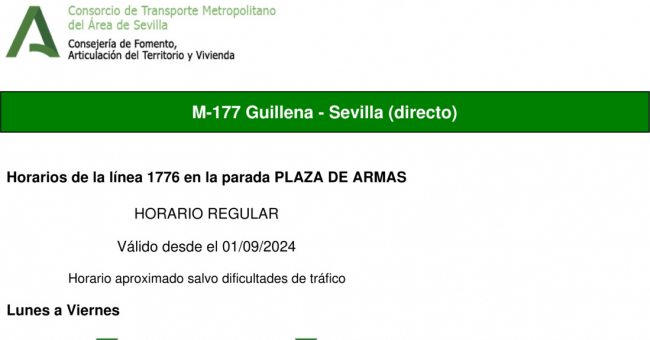 Consorcio de Transporte Metropolitano del Área de Sevilla

Consejería de Fomento, Articulación del Territorio y Vivienda

M-177 Guillena - Sevilla (directo)

Horarios de la línea 1776 en la parada PLAZA DE ARMAS

HORARIO REGULAR

Válido desde el 01/09/2024

Horario aproximado salvo dificultades de tráfico

Lunes a Viernes